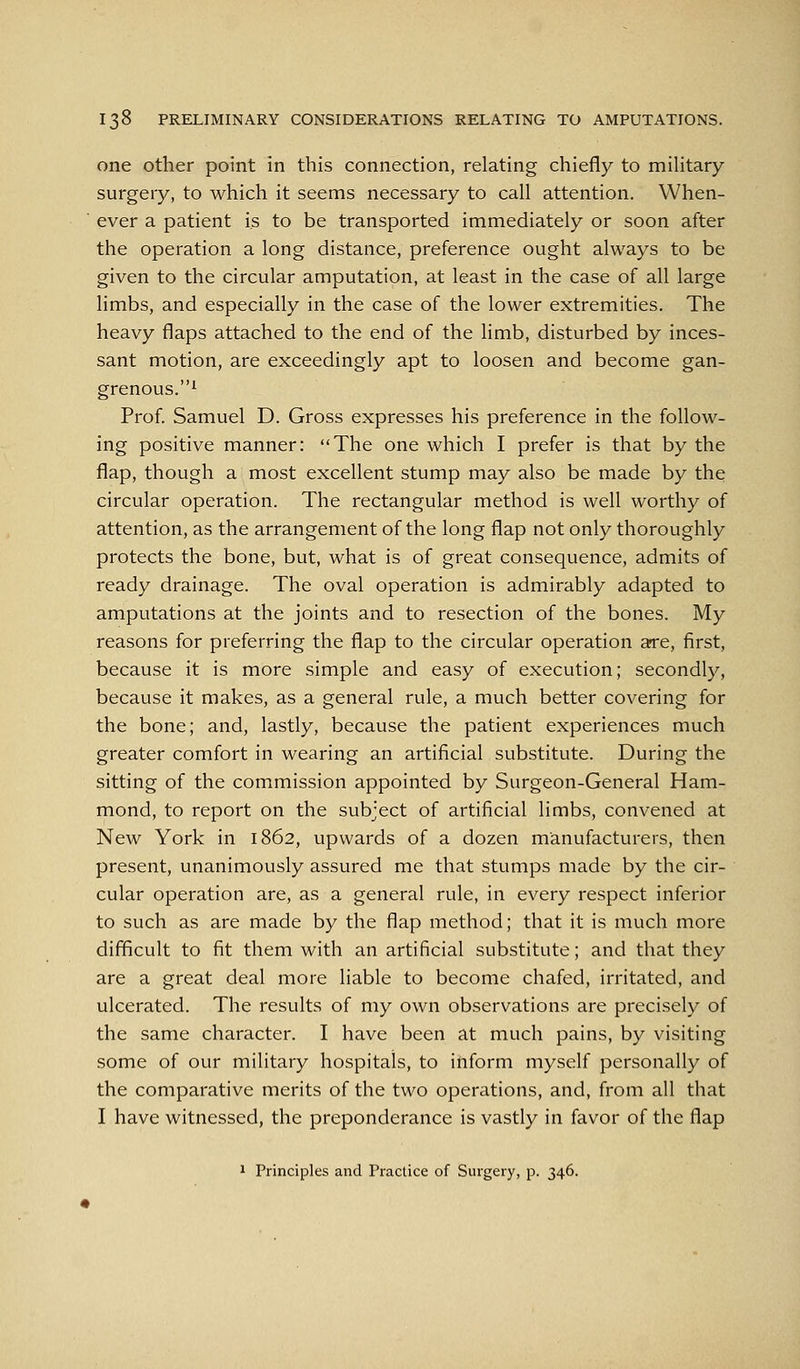 138 PRELIMINARY CONSIDERATIONS RELATING TO AMPUTATIONS.

one other point in this connection, relating chiefly to military surgery, to which it seems necessary to call attention. Whenever a patient is to be transported immediately or soon after the operation a long distance, preference ought always to be given to the circular amputation, at least in the case of all large limbs, and especially in the case of the lower extremities. The heavy flaps attached to the end of the limb, disturbed by incessant motion, are exceedingly apt to loosen and become gangrenous."$^1$

Prof. Samuel D. Gross expresses his preference in the following positive manner: "The one which I prefer is that by the flap, though a most excellent stump may also be made by the circular operation. The rectangular method is well worthy of attention, as the arrangement of the long flap not only thoroughly protects the bone, but, what is of great consequence, admits of ready drainage. The oval operation is admirably adapted to amputations at the joints and to resection of the bones. My reasons for preferring the flap to the circular operation are, first, because it is more simple and easy of execution; secondly, because it makes, as a general rule, a much better covering for the bone; and, lastly, because the patient experiences much greater comfort in wearing an artificial substitute. During the sitting of the commission appointed by Surgeon-General Hammond, to report on the subject of artificial limbs, convened at New York in 1862, upwards of a dozen manufacturers, then present, unanimously assured me that stumps made by the circular operation are, as a general rule, in every respect inferior to such as are made by the flap method; that it is much more difficult to fit them with an artificial substitute; and that they are a great deal more liable to become chafed, irritated, and ulcerated. The results of my own observations are precisely of the same character. I have been at much pains, by visiting some of our military hospitals, to inform myself personally of the comparative merits of the two operations, and, from all that I have witnessed, the preponderance is vastly in favor of the flap

$^1$ Principles and Practice of Surgery, p. 346.